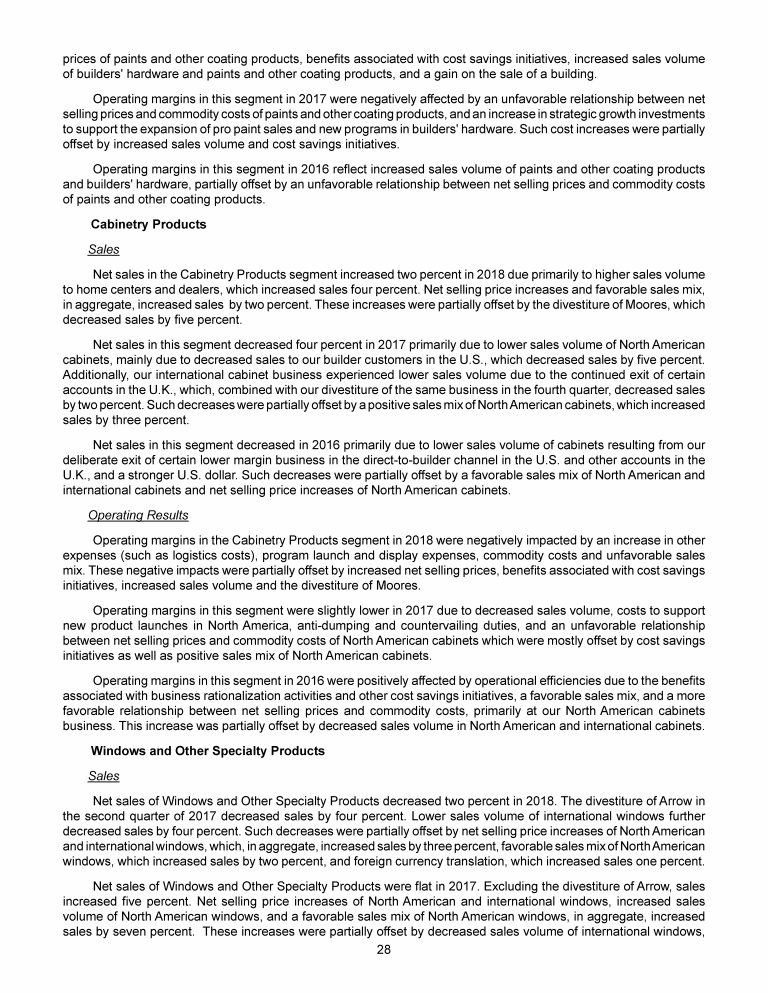 prices of paints and other coating products, benefits associated with cost savings initiatives, increased sales volume of builders' hardware and paints and other coating products, and a gain on the sale of a building.

Operating margins in this segment in 2017 were negatively affected by an unfavorable relationship between net selling prices and commodity costs of paints and other coating products, and an increase in strategic growth investments to support the expansion of pro paint sales and new programs in builders' hardware. Such cost increases were partially offset by increased sales volume and cost savings initiatives.

Operating margins in this segment in 2016 reflect increased sales volume of paints and other coating products and builders' hardware, partially offset by an unfavorable relationship between net selling prices and commodity costs of paints and other coating products.

Cabinetry Products

Sales

Net sales in the Cabinetry Products segment increased two percent in 2018 due primarily to higher sales volume to home centers and dealers, which increased sales four percent. Net selling price increases and favorable sales mix, in aggregate, increased sales by two percent. These increases were partially offset by the divestiture of Moores, which decreased sales by five percent.

Net sales in this segment decreased four percent in 2017 primarily due to lower sales volume of North American cabinets, mainly due to decreased sales to our builder customers in the U.S., which decreased sales by five percent. Additionally, our international cabinet business experienced lower sales volume due to the continued exit of certain accounts in the U.K., which, combined with our divestiture of the same business in the fourth quarter, decreased sales by two percent. Such decreases were partially offset by a positive sales mix of North American cabinets, which increased sales by three percent.

Net sales in this segment decreased in 2016 primarily due to lower sales volume of cabinets resulting from our deliberate exit of certain lower margin business in the direct-to-builder channel in the U.S. and other accounts in the U.K., and a stronger U.S. dollar. Such decreases were partially offset by a favorable sales mix of North American and international cabinets and net selling price increases of North American cabinets.

Operating Results

Operating margins in the Cabinetry Products segment in 2018 were negatively impacted by an increase in other expenses (such as logistics costs), program launch and display expenses, commodity costs and unfavorable sales mix. These negative impacts were partially offset by increased net selling prices, benefits associated with cost savings initiatives, increased sales volume and the divestiture of Moores.

Operating margins in this segment were slightly lower in 2017 due to decreased sales volume, costs to support new product launches in North America, anti-dumping and countervailing duties, and an unfavorable relationship between net selling prices and commodity costs of North American cabinets which were mostly offset by cost savings initiatives as well as positive sales mix of North American cabinets.

Operating margins in this segment in 2016 were positively affected by operational efficiencies due to the benefits associated with business rationalization activities and other cost savings initiatives, a favorable sales mix, and a more favorable relationship between net selling prices and commodity costs, primarily at our North American cabinets business. This increase was partially offset by decreased sales volume in North American and international cabinets.

Windows and Other Specialty Products

Sales

Net sales of Windows and Other Specialty Products decreased two percent in 2018. The divestiture of Arrow in the second quarter of 2017 decreased sales by four percent. Lower sales volume of international windows further decreased sales by four percent. Such decreases were partially offset by net selling price increases of North American and international windows, which, in aggregate, increased sales by three percent, favorable sales mix of North American windows, which increased sales by two percent, and foreign currency translation, which increased sales one percent.

Net sales of Windows and Other Specialty Products were flat in 2017. Excluding the divestiture of Arrow, sales increased five percent. Net selling price increases of North American and international windows, increased sales volume of North American windows, and a favorable sales mix of North American windows, in aggregate, increased sales by seven percent. These increases were partially offset by decreased sales volume of international windows,

28